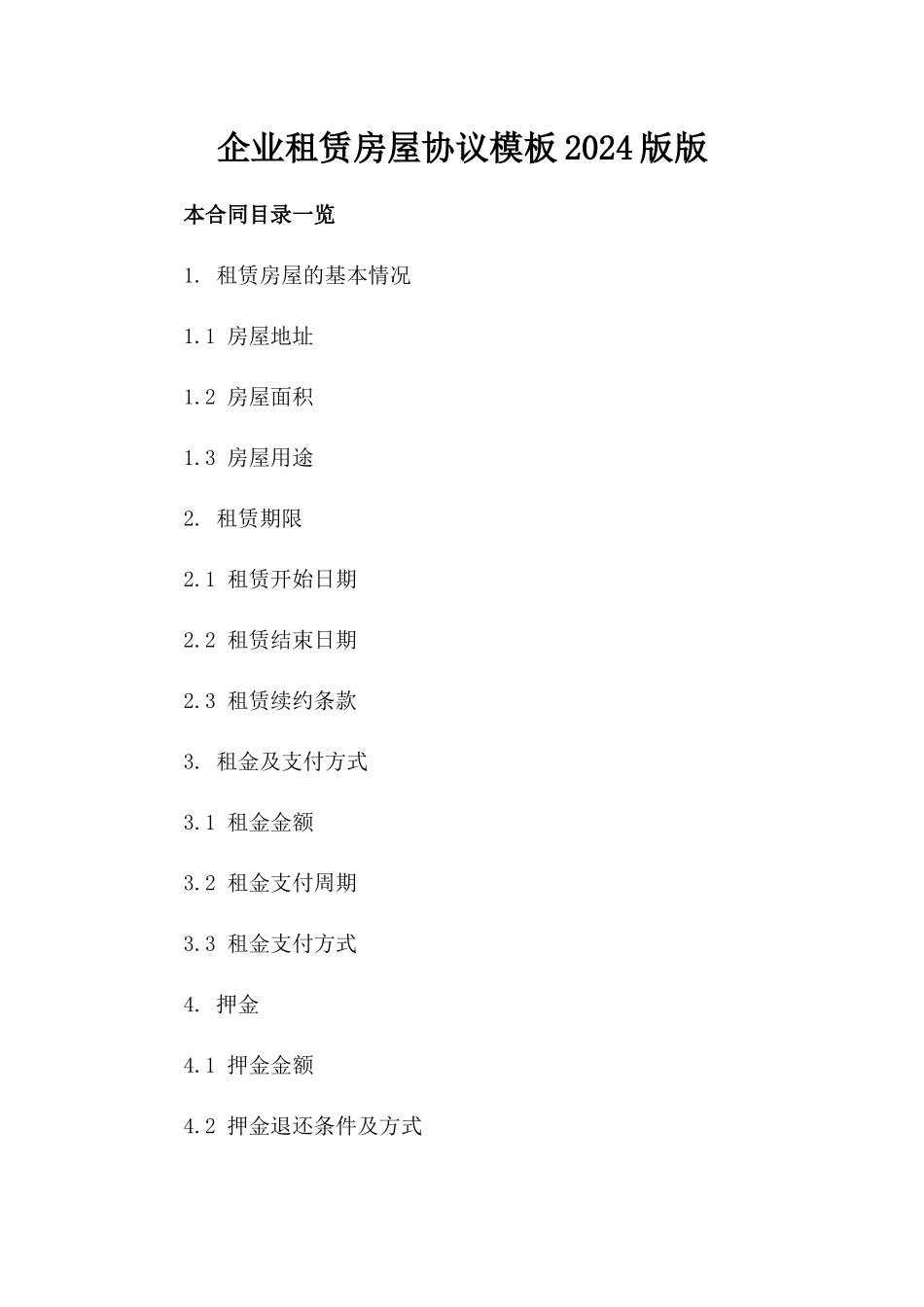 企业租赁房屋协议模板2024版版

本合同目录一览

1. 租赁房屋的基本情况

1.1 房屋地址

1.2 房屋面积

1.3 房屋用途

2. 租赁期限

2.1 租赁开始日期

2.2 租赁结束日期

2.3 租赁续约条款

3. 租金及支付方式

3.1 租金金额

3.2 租金支付周期

3.3 租金支付方式

4. 押金

4.1 押金金额

4.2 押金退还条件及方式